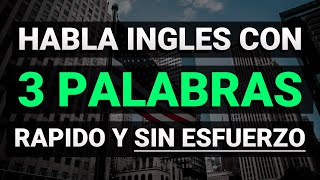 HABLA INGLES CON
3 PALABRAS
RAPIDO Y SIN ESFUERZO